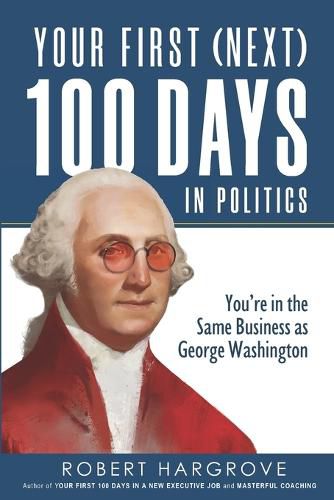 YOUR FIRST (NEXT)
100 DAYS
IN POLITICS

You're in the Same Business as George Washington

ROBERT HARGROVE
Author of YOUR FIRST 100 DAYS IN A NEW EXECUTIVE JOB and MASTERFUL COACHING